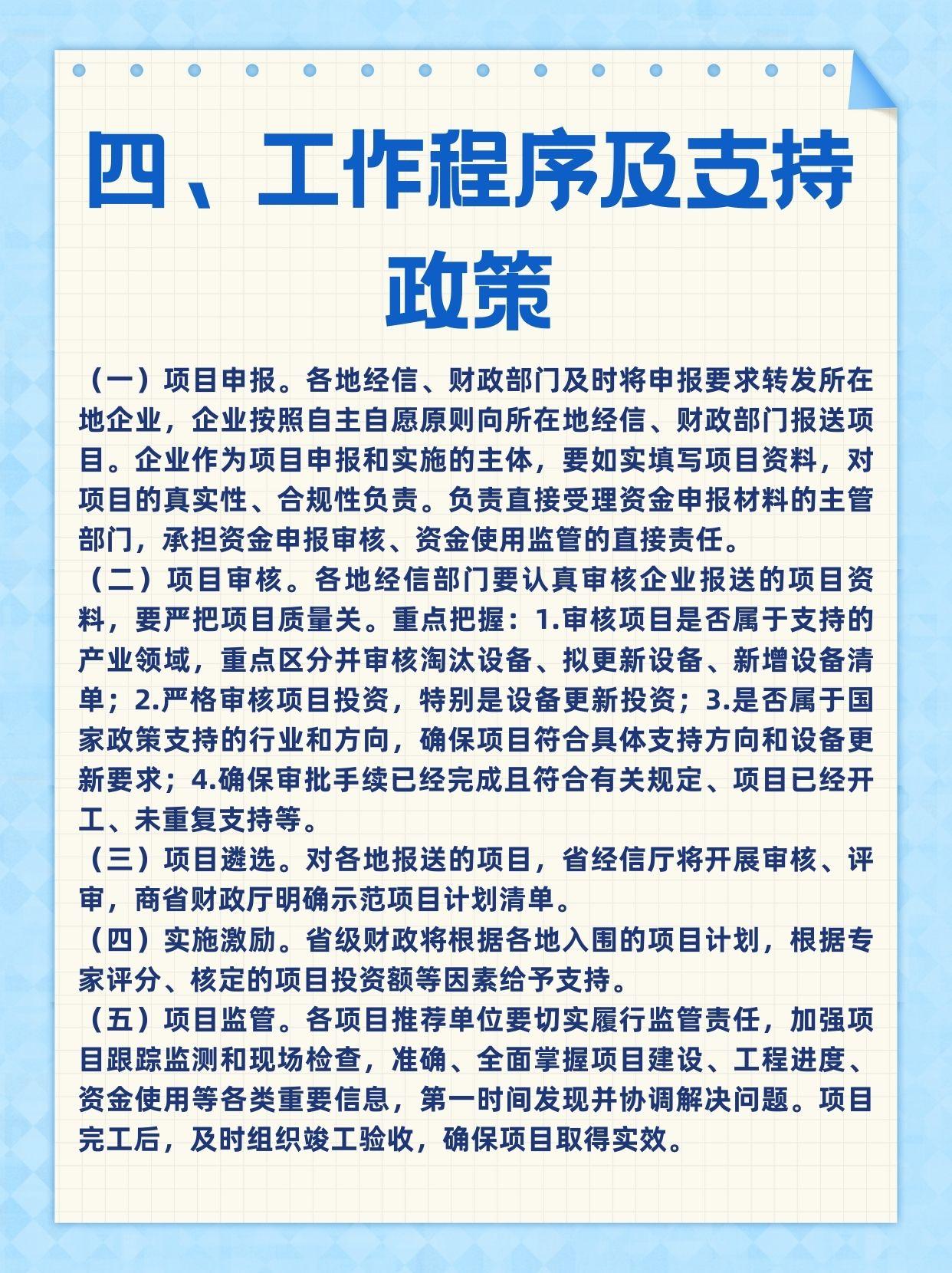 四、工作程序及支持政策

（一）项目申报。各地经信、财政部门及时将申报要求转发所在地企业，企业按照自主自愿原则向所在地经信、财政部门报送项目。企业作为项目申报和实施的主体，要如实填写项目资料，对项目的真实性、合规性负责。负责直接受理资金申报材料的主管部门，承担资金申报审核、资金使用监管的直接责任。

（二）项目审核。各地经信部门要认真审核企业报送的项目资料，要严把项目质量关。重点把握：1.审核项目是否属于支持的产业领域，重点区分并审核淘汰设备、拟更新设备、新增设备清单；2.严格审核项目投资，特别是设备更新投资；3.是否属于国家政策支持的行业和方向，确保项目符合具体支持方向和设备更新要求；4.确保审批手续已经完成且符合有关规定、项目已经开工、未重复支持等。

（三）项目遴选。对各地报送的项目，省经信厅将开展审核、评审，商省财政厅明确示范项目计划清单。

（四）实施激励。省级财政将根据各地入围的项目计划，根据专家评分、核定的项目投资额等因素给予支持。

（五）项目监管。各项目推荐单位要切实履行监管责任，加强项目跟踪监测和现场检查，准确、全面掌握项目建设、工程进度、资金使用等各类重要信息，第一时间发现并协调解决问题。项目完工后，及时组织竣工验收，确保项目取得实效。